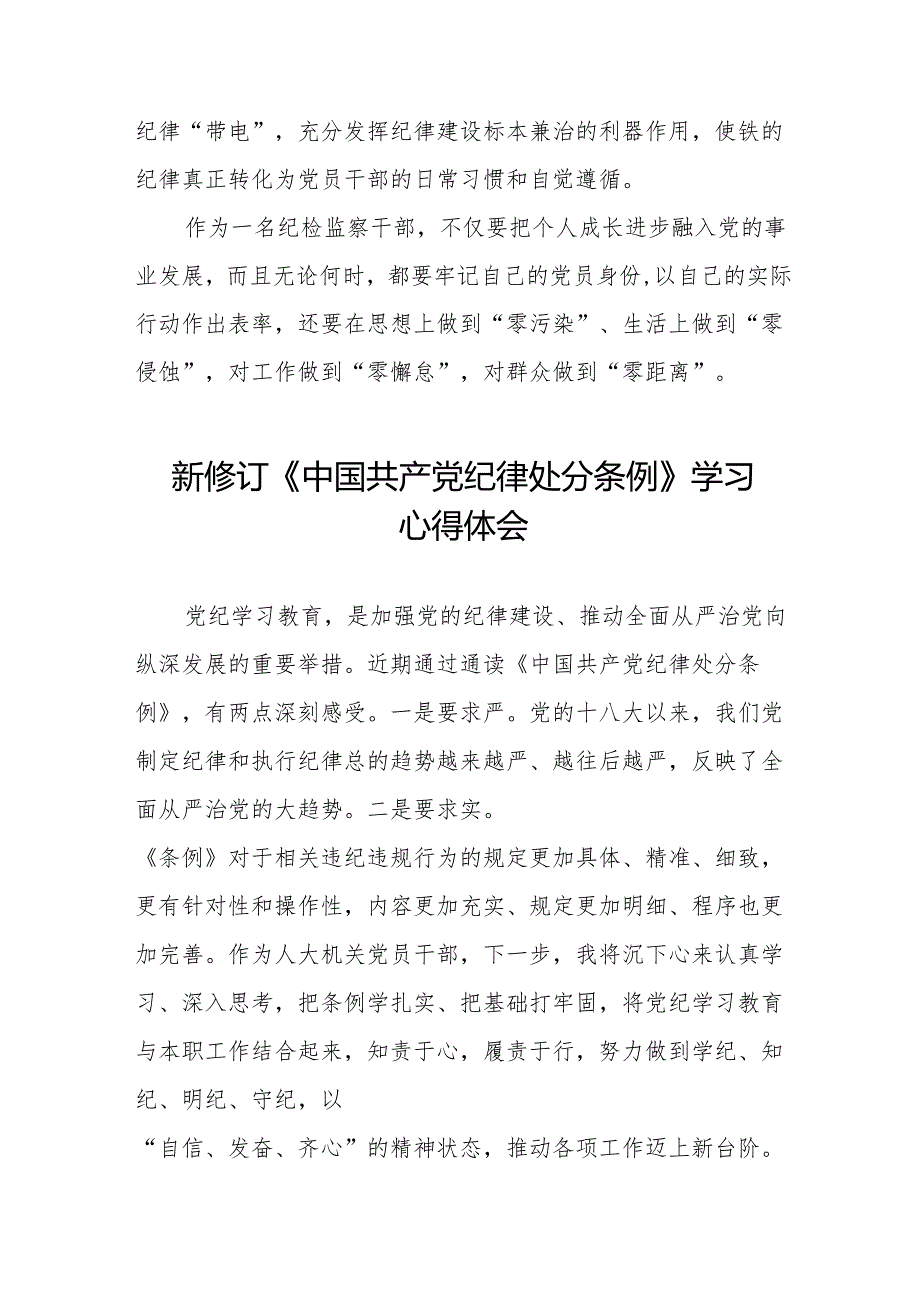 纪律“带电”，充分发挥纪律建设标本兼治的利器作用，使铁的纪律真正转化为党员干部的日常习惯和自觉遵循。

作为一名纪检监察干部，不仅要把个人成长进步融入党的事业发展，而且无论何时，都要牢记自己的党员身份，以自己的实际行动作出表率，还要在思想上做到“零污染”、生活上做到“零侵蚀”，对工作做到“零懈怠”，对群众做到“零距离”。

新修订《中国共产党纪律处分条例》学习心得体会

党纪学习教育，是加强党的纪律建设、推动全面从严治党向纵深发展的重要举措。近期通过通读《中国共产党纪律处分条例》，有两点深刻感受。一是要求严。党的十八大以来，我们党制定纪律和执行纪律总的趋势越来越严、越往后越严，反映了全面从严治党的大趋势。二是要求实。

《条例》对于相关违纪违规行为的规定更加具体、精准、细致，更有针对性和操作性，内容更加充实、规定更加明细、程序也更加完善。作为人大机关党员干部，下一步，我将沉下心来认真学习、深入思考，把条例学扎实、把基础打牢固，将党纪学习教育与本职工作结合起来，知责于心，履责于行，努力做到学纪、知纪、明纪、守纪，以

“自信、发奋、齐心”的精神状态，推动各项工作迈上新台阶。